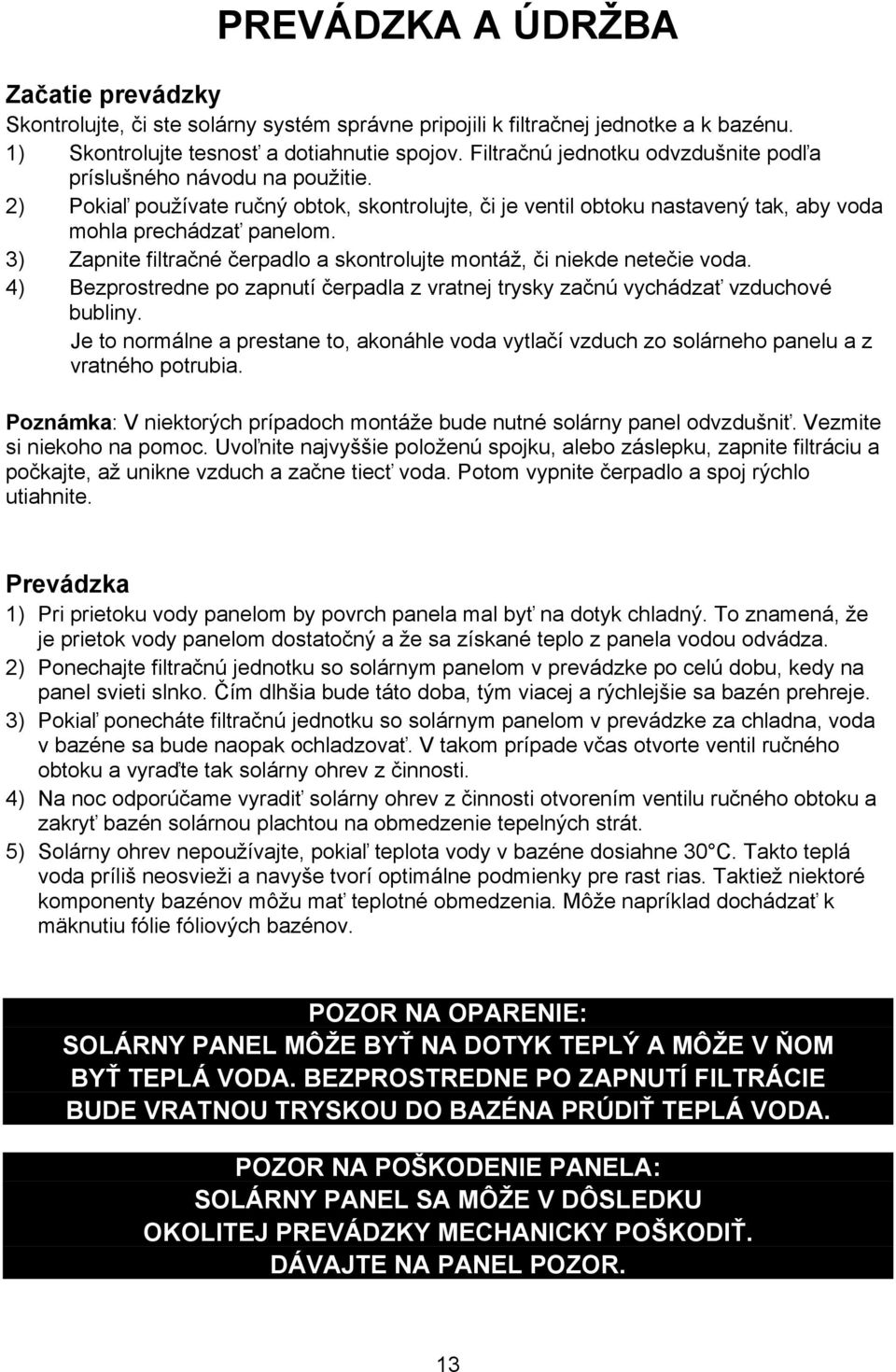 PREVÁDZKA A ÚDRŽBA

Začatie prevádzky

Skontrolujte, či ste solárny systém správne pripojili k filtračnej jednotke a k bazénu.

1) Skontrolujte tesnosť a dotiahnutie spojov. Filtračnú jednotku odvzdušnite podľa príslušného návodu na použitie.

2) Pokiaľ používate ručný obtok, skontrolujte, či je ventil obtoku nastavený tak, aby voda mohla prechádzať panelom.

3) Zapnite filtračné čerpadlo a skontrolujte montáž, či niekde netečie voda.

4) Bezprostredne po zapnutí čerpadla z vratnej trysky začnú vychádzať vzduchové bubliny.

Je to normálne a prestane to, akonáhle voda vytlačí vzduch zo solárneho panelu a z vratného potrubia.

Poznámka: V niektorých prípadoch montáže bude nutné solárny panel odvzdušniť. Vezmite si niekoho na pomoc. Uvoľnite najvyššie položenú spojku, alebo záslepku, zapnite filtráciu a počkajte, až unikne vzduch a začne tiecť voda. Potom vypnite čerpadlo a spoj rýchlo utiahnite.

Prevádzka

1) Pri prietoku vody panelom by povrch panela mal byť na dotyk chladný. To znamená, že je prietok vody panelom dostatočný a že sa získané teplo z panela vodou odvádza.

2) Ponechajte filtračnú jednotku so solárnym panelom v prevádzke po celú dobu, kedy na panel svieti slnko. Čím dlhšia bude táto doba, tým viacej a rýchlejšie sa bazén prehreje.

3) Pokiaľ ponecháte filtračnú jednotku so solárnym panelom v prevádzke za chladna, voda v bazéne sa bude naopak ochladzovať. V takom prípade včas otvorte ventil ručného obtoku a vyraďte tak solárny ohrev z činnosti.

4) Na noc odporúčame vyradiť solárny ohrev z činnosti otvorením ventilu ručného obtoku a zakryť bazén solárnou plachtou na obmedzenie tepelných strát.

5) Solárny ohrev nepoužívajte, pokiaľ teplota vody v bazéne dosiahne 30° C. Takto teplá voda príliš neosvieži a navyše tvorí optimálne podmienky pre rast rias. Taktiež niektoré komponenty bazénov môžu mať teplotné obmedzenia. Môže napríklad dochádzať k mäknutiu fólie fóliových bazénov.

POZOR NA OPARENIE:
SOLÁRNY PANEL MÔŽE BYŤ NA DOTYK TEPLÝ A MÔŽE V ŇOM BYŤ TEPLÁ VODA. BEZPROSTREDNE PO ZAPNUTÍ FILTRÁCIE BUDE VRATNOU TRYSKOU DO BAZÉNA PRÚDIŤ TEPLÁ VODA.

POZOR NA POŠKODENIE PANELA:
SOLÁRNY PANEL SA MÔŽE V DÔSLEDKU OKOLITEJ PREVÁDZKY MECHANICKY POŠKODIŤ.
DÁVAJTE NA PANEL POZOR.

13